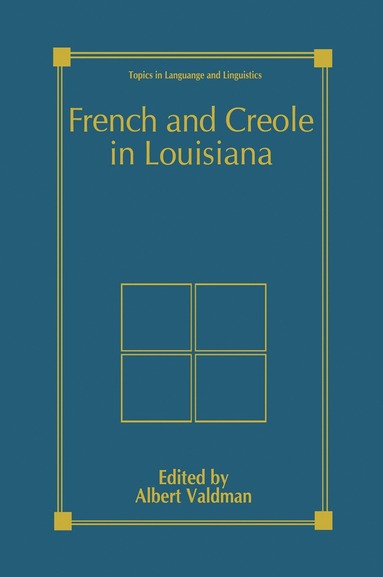 Topics in Languange and Linguistics

French and Creole in Louisiana

Edited by
Albert Valdman